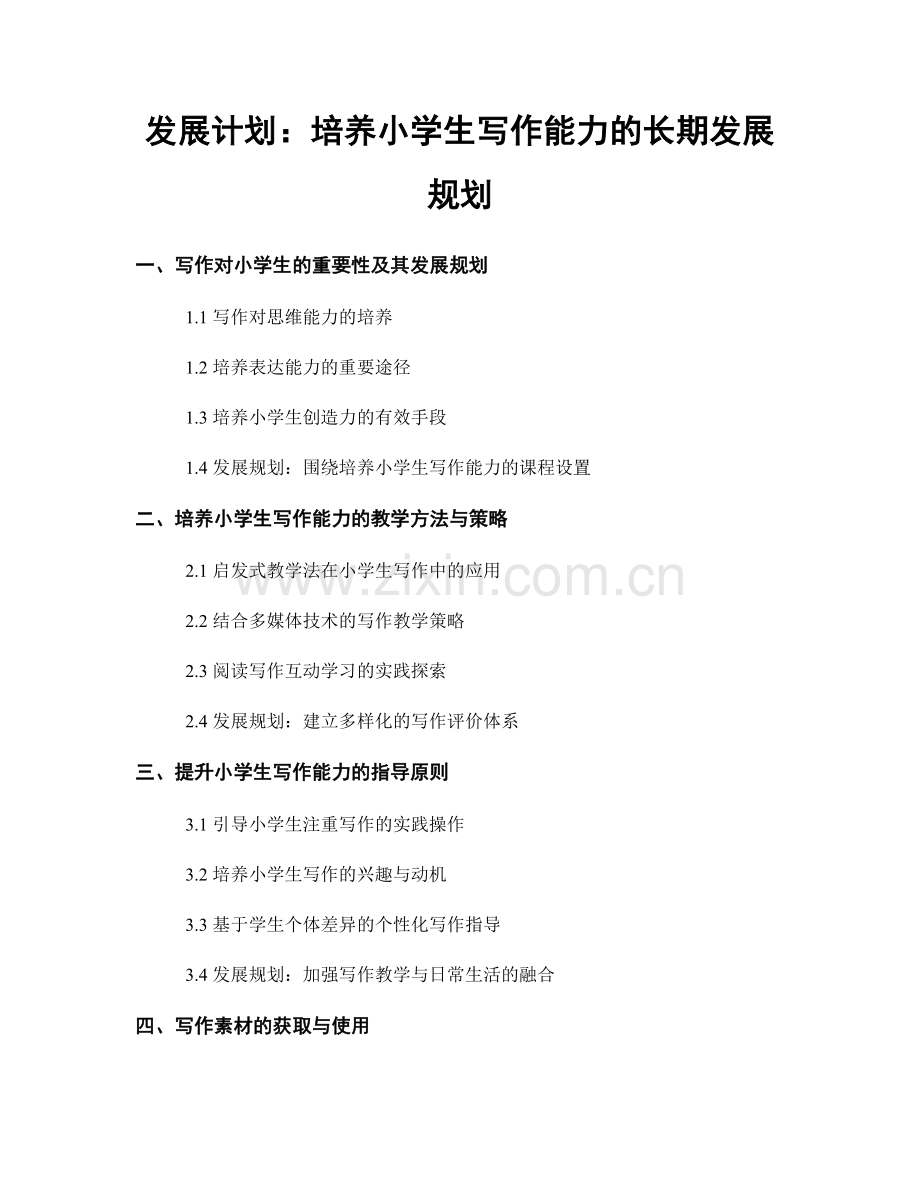 发展计划：培养小学生写作能力的长期发展规划

一、写作对小学生的重要性及其发展规划

1.1 写作对思维能力的培养

1.2 培养表达能力的重要途径

1.3 培养小学生创造力的有效手段

1.4 发展规划：围绕培养小学生写作能力的课程设置

二、培养小学生写作能力的教学方法与策略

2.1 启发式教学法在小学生写作中的应用

2.2 结合多媒体技术的写作教学策略

2.3 阅读写作互动学习的实践探索

2.4 发展规划：建立多样化的写作评价体系

三、提升小学生写作能力的指导原则

3.1 引导小学生注重写作的实践操作

3.2 培养小学生写作的兴趣与动机

3.3 基于学生个体差异的个性化写作指导

3.4 发展规划：加强写作教学与日常生活的融合

四、写作素材的获取与使用

www.zixin.com.cn